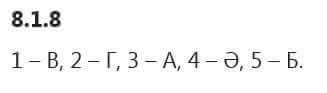 8.1.8

1 – В, 2 – Г, 3 – А, 4 – Ә, 5 – Б.